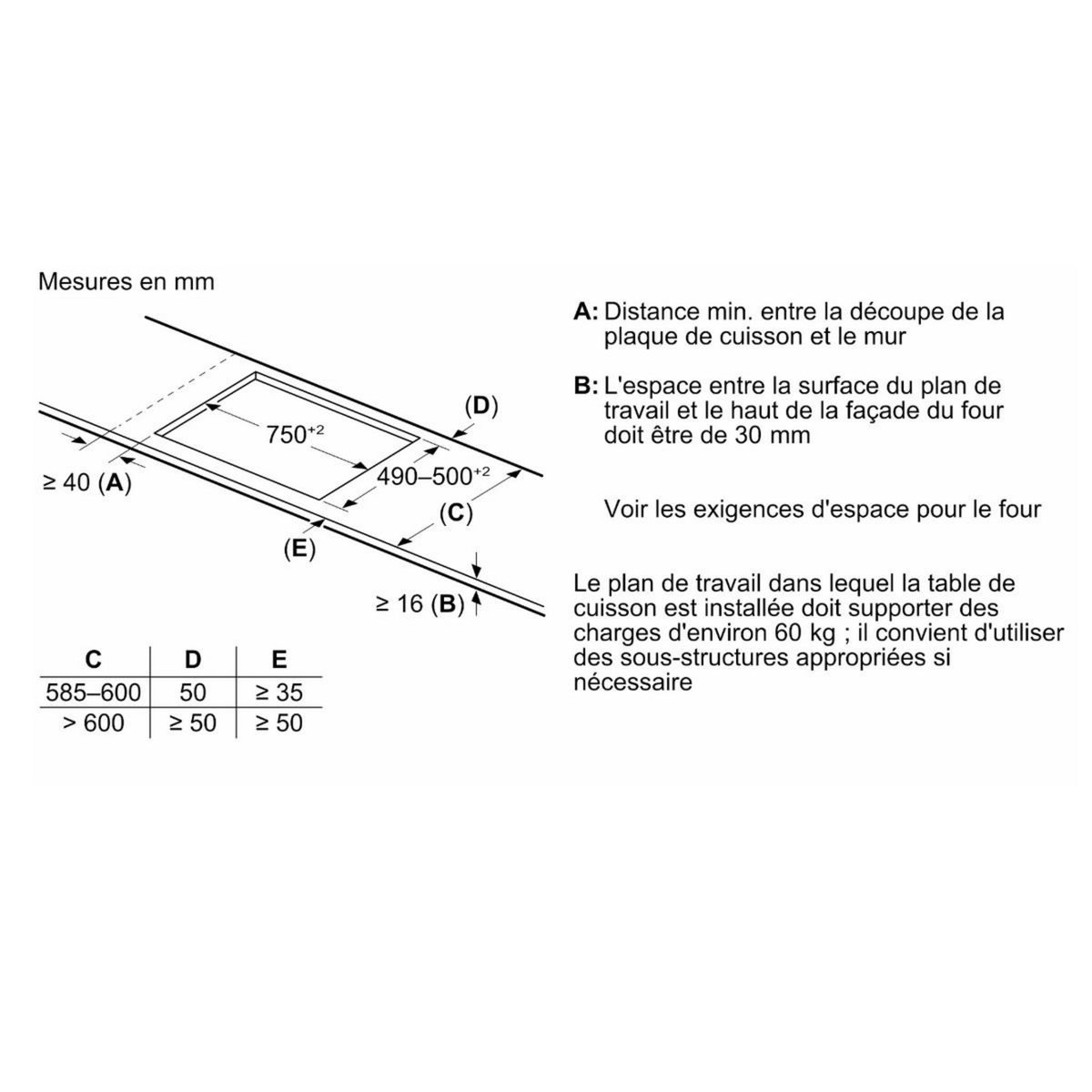 Mesures en mm

(D)

$750^{+2}$

$490–500^{+2}$

≥ 40 (A)

(C)

(E)

≥ 16 (B)

| C | D | E |
|---|---|---|
| 585–600 | 50 | ≥ 35 |
| > 600 | ≥ 50 | ≥ 50 |

A: Distance min. entre la découpe de la plaque de cuisson et le mur

B: L'espace entre la surface du plan de travail et le haut de la façade du four doit être de 30 mm

Voir les exigences d'espace pour le four

Le plan de travail dans lequel la table de cuisson est installée doit supporter des charges d'environ 60 kg ; il convient d'utiliser des sous-structures appropriées si nécessaire